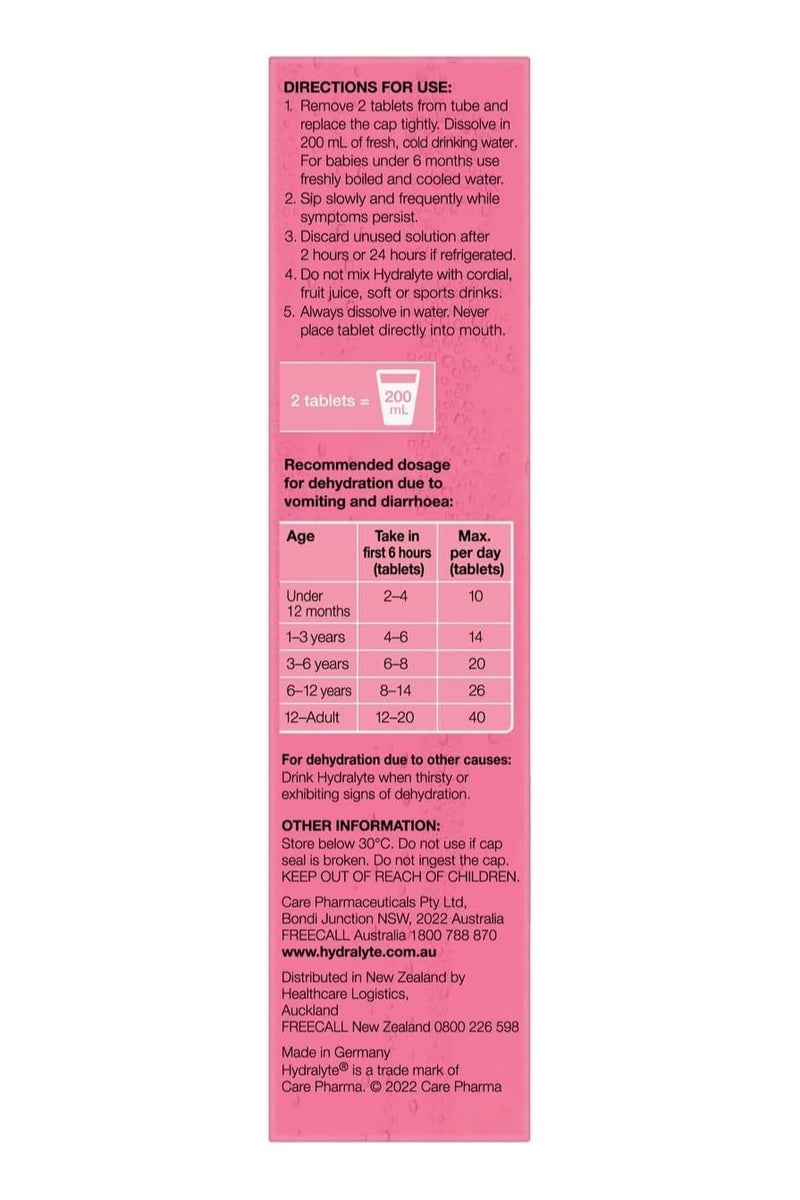 DIRECTIONS FOR USE:
1. Remove 2 tablets from tube and replace the cap tightly. Dissolve in 200 mL of fresh, cold drinking water. For babies under 6 months use freshly boiled and cooled water.
2. Sip slowly and frequently while symptoms persist.
3. Discard unused solution after 2 hours or 24 hours if refrigerated.
4. Do not mix Hydralyte with cordial, fruit juice, soft or sports drinks.
5. Always dissolve in water. Never place tablet directly into mouth.

2 tablets = 200 mL

Recommended dosage for dehydration due to vomiting and diarrhoea:

| Age | Take in first 6 hours (tablets) | Max. per day (tablets) |
|---|---|---|
| Under 12 months | 2–4 | 10 |
| 1–3 years | 4–6 | 14 |
| 3–6 years | 6–8 | 20 |
| 6–12 years | 8–14 | 26 |
| 12–Adult | 12–20 | 40 |

For dehydration due to other causes:
Drink Hydralyte when thirsty or exhibiting signs of dehydration.

OTHER INFORMATION:
Store below 30°C. Do not use if cap seal is broken. Do not ingest the cap. KEEP OUT OF REACH OF CHILDREN.

Care Pharmaceuticals Pty Ltd, Bondi Junction NSW, 2022 Australia
FREECALL Australia 1800 788 870
www.hydralyte.com.au

Distributed in New Zealand by Healthcare Logistics, Auckland
FREECALL New Zealand 0800 226 598

Made in Germany
Hydralyte® is a trade mark of Care Pharma. © 2022 Care Pharma